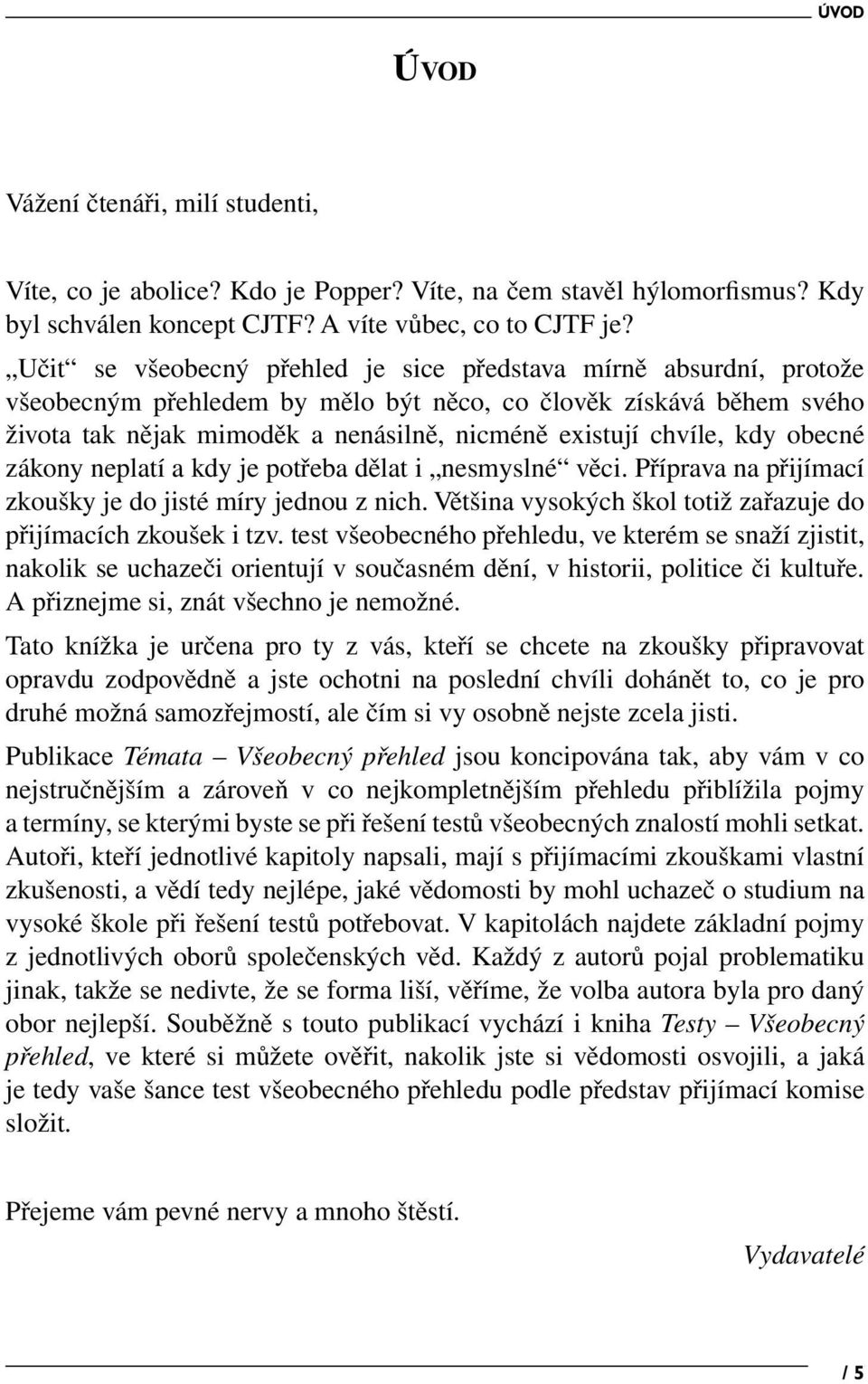 ÚVOD

ÚVOD

Vážení čtenáři, milí studenti,

Víte, co je abolice? Kdo je Popper? Víte, na čem stavěl hýlomorfismus? Kdy byl schválen koncept CJTF? A víte vůbec, co to CJTF je?

„Učit“ se všeobecný přehled je sice představa mírně absurdní, protože všeobecným přehledem by mělo být něco, co člověk získává během svého života tak nějak mimoděk a nenásilně, nicméně existují chvíle, kdy obecné zákony neplatí a kdy je potřeba dělat i „nesmyslné“ věci. Příprava na přijímací zkoušky je do jisté míry jednou z nich. Většina vysokých škol totiž zařazuje do přijímacích zkoušek i tzv. test všeobecného přehledu, ve kterém se snaží zjistit, nakolik se uchazeči orientují v současném dění, v historii, politice či kultuře. A přiznejme si, znát všechno je nemožné.

Tato knížka je určena pro ty z vás, kteří se chcete na zkoušky připravovat opravdu zodpovědně a jste ochotni na poslední chvíli dohánět to, co je pro druhé možná samozřejmostí, ale čím si vy osobně nejste zcela jisti.

Publikace Témata – Všeobecný přehled jsou koncipována tak, aby vám v co nejstručnějším a zároveň v co nejkompletnějším přehledu přiblížila pojmy a termíny, se kterými byste se při řešení testů všeobecných znalostí mohli setkat. Autoři, kteří jednotlivé kapitoly napsali, mají s přijímacími zkouškami vlastní zkušenosti, a vědí tedy nejlépe, jaké vědomosti by mohl uchazeč o studium na vysoké škole při řešení testů potřebovat. V kapitolách najdete základní pojmy z jednotlivých oborů společenských věd. Každý z autorů pojal problematiku jinak, takže se nedivte, že se forma liší, věříme, že volba autora byla pro daný obor nejlepší. Souběžně s touto publikací vychází i kniha Testy – Všeobecný přehled, ve které si můžete ověřit, nakolik jste si vědomosti osvojili, a jaká je tedy vaše šance test všeobecného přehledu podle představ přijímací komise složit.

Přejeme vám pevné nervy a mnoho štěstí.

Vydavatelé

/ 5